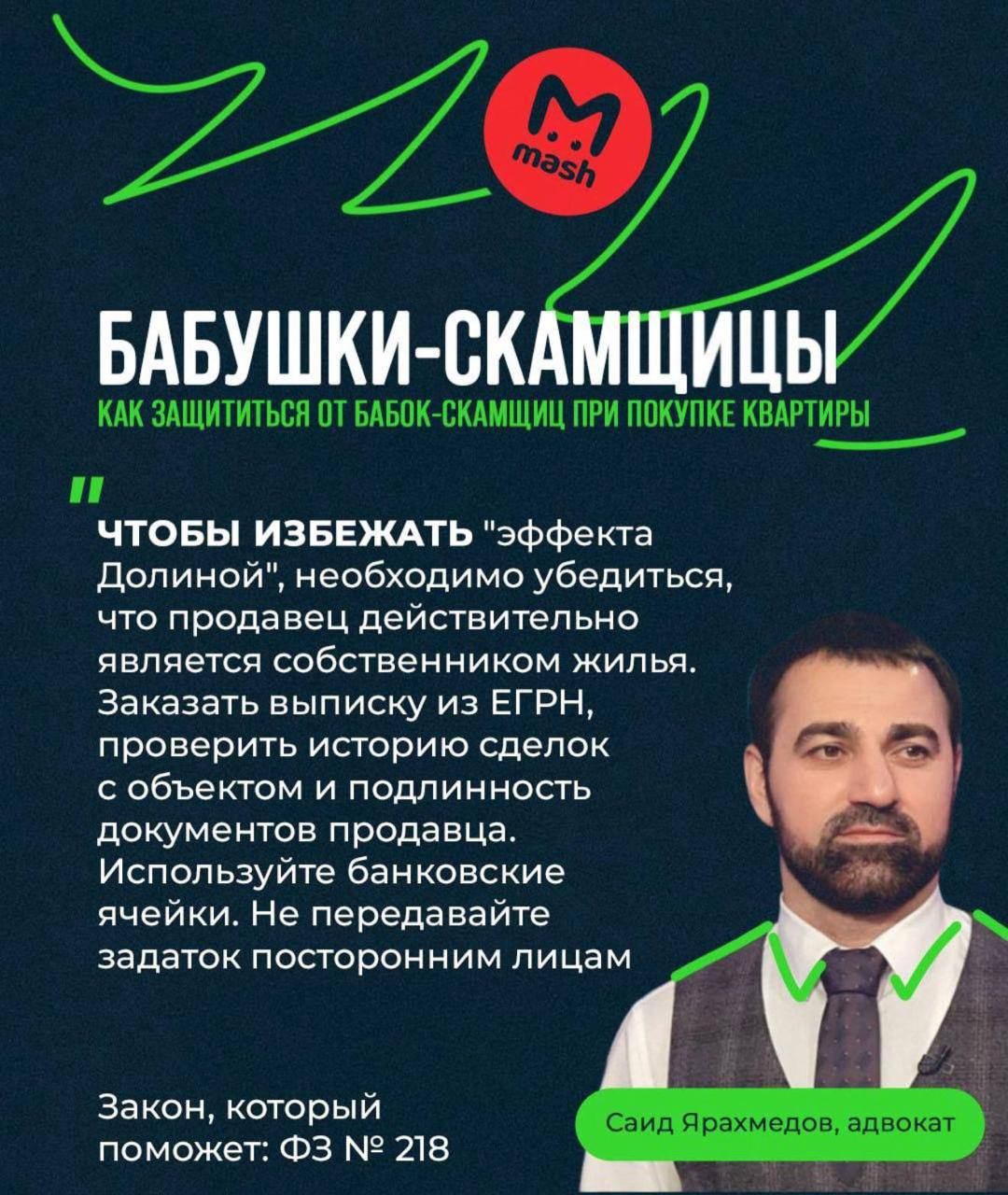 mash

БАБУШКИ-СКАМЩИЦЫ
КАК ЗАЩИТИТЬСЯ ОТ БАБОК-СКАМЩИЦ ПРИ ПОКУПКЕ КВАРТИРЫ

"
ЧТОБЫ ИЗБЕЖАТЬ "эффекта Долиной", необходимо убедиться, что продавец действительно является собственником жилья. Заказать выписку из ЕГРН, проверить историю сделок с объектом и подлинность документов продавца. Используйте банковские ячейки. Не передавайте задаток посторонним лицам

Закон, который поможет: ФЗ № 218

Саид Ярахмедов, адвокат